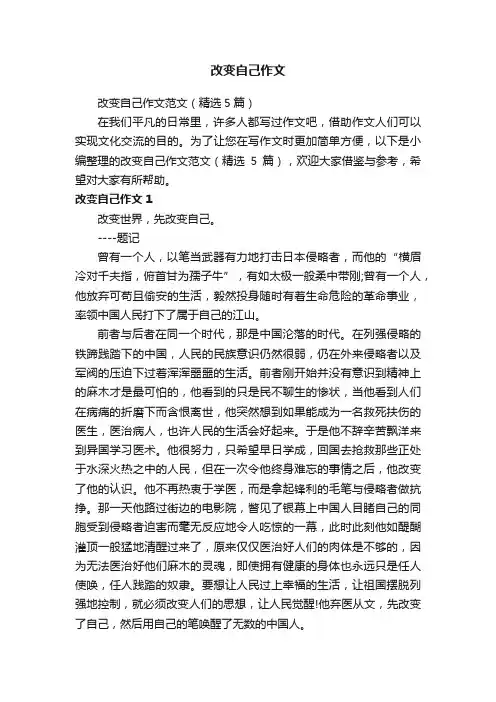 改变自己作文

改变自己作文范文（精选5篇）

在我们平凡的日常里，许多人都写过作文吧，借助作文人们可以实现文化交流的目的。为了让您在写作文时更加简单方便，以下是小编整理的改变自己作文范文（精选 5 篇），欢迎大家借鉴与参考，希望对大家有所帮助。

改变自己作文 1

改变世界，先改变自己。

----题记

曾有一个人，以笔当武器有力地打击日本侵略者，而他的“横眉冷对千夫指，俯首甘为孺子牛”，有如太极一般柔中带刚;曾有一个人，他放弃可苟且偷安的生活，毅然投身随时有着生命危险的革命事业，率领中国人民打下了属于自己的江山。

前者与后者在同一个时代，那是中国沦落的时代。在列强侵略的铁蹄践踏下的中国，人民的民族意识仍然很弱，仍在外来侵略者以及军阀的压迫下过着浑浑噩噩的生活。前者刚开始并没有意识到精神上的麻木才是最可怕的，他看到的只是民不聊生的惨状，当他看到人们在病痛的折磨下而含恨离世，他突然想到如果能成为一名救死扶伤的医生，医治病人，也许人民的生活会好起来。于是他不辞辛苦飘洋来到异国学习医术。他很努力，只希望早日学成，回国去抢救那些正处于水深火热之中的人民，但在一次令他终身难忘的事情之后，他改变了他的认识。他不再热衷于学医，而是拿起锋利的毛笔与侵略者做抗挣。那一天他路过街边的电影院，瞥见了银幕上中国人目睹自己的同胞受到侵略者迫害而毫无反应地令人吃惊的一幕，此时此刻他如醍醐灌顶一般猛地清醒过来了，原来仅仅医治好人们的肉体是不够的，因为无法医治好他们麻木的灵魂，即使拥有健康的身体也永远只是任人使唤，任人践踏的奴隶。要想让人民过上幸福的生活，让祖国摆脱列强地控制，就必须改变人们的思想，让人民觉醒!他弃医从文，先改变了自己，然后用自己的笔唤醒了无数的中国人。